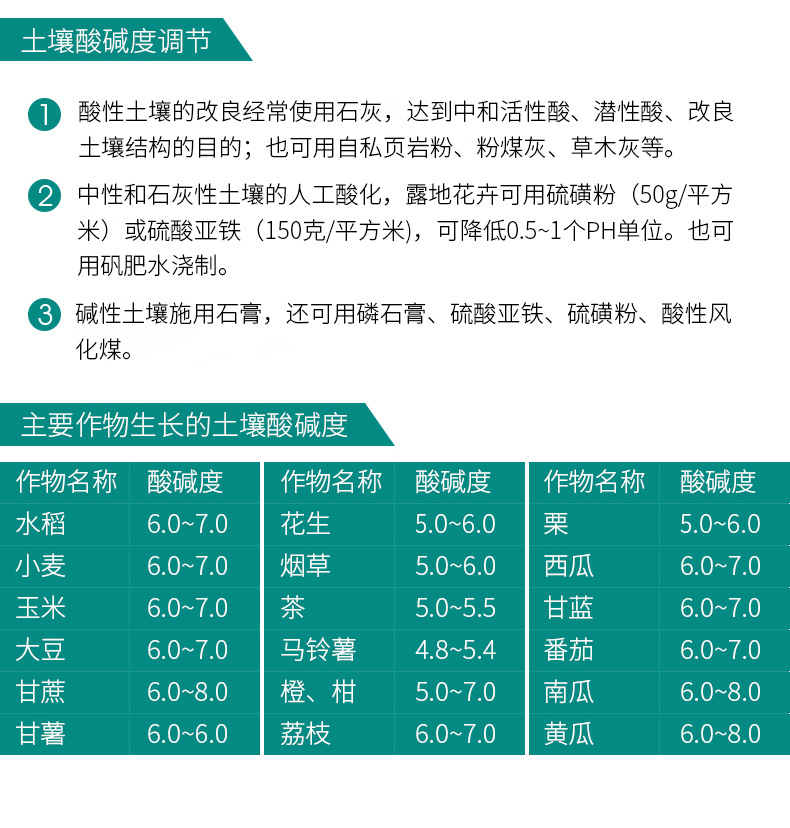 土壤酸碱度调节

1 酸性土壤的改良经常使用石灰，达到中和活性酸、潜性酸、改良土壤结构的目的；也可用自私页岩粉、粉煤灰、草木灰等。

2 中性和石灰性土壤的人工酸化，露地花卉可用硫磺粉（50g/平方米）或硫酸亚铁（150克/平方米），可降低0.5~1个PH单位。也可用矾肥水浇制。

3 碱性土壤施用石膏，还可用磷石膏、硫酸亚铁、硫磺粉、酸性风化煤。

主要作物生长的土壤酸碱度

| 作物名称 | 酸碱度 |
|---|---|
| 水稻 | 6.0~7.0 |
| 小麦 | 6.0~7.0 |
| 玉米 | 6.0~7.0 |
| 大豆 | 6.0~7.0 |
| 甘蔗 | 6.0~8.0 |
| 甘薯 | 6.0~6.0 |

| 作物名称 | 酸碱度 |
|---|---|
| 花生 | 5.0~6.0 |
| 烟草 | 5.0~6.0 |
| 茶 | 5.0~5.5 |
| 马铃薯 | 4.8~5.4 |
| 橙、柑 | 5.0~7.0 |
| 荔枝 | 6.0~7.0 |

| 作物名称 | 酸碱度 |
|---|---|
| 栗 | 5.0~6.0 |
| 西瓜 | 6.0~7.0 |
| 甘蓝 | 6.0~7.0 |
| 番茄 | 6.0~7.0 |
| 南瓜 | 6.0~8.0 |
| 黄瓜 | 6.0~8.0 |